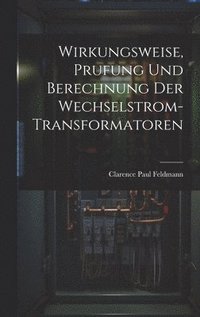 Wirkungsweise, Prufung Und Berechnung Der Wechselstrom-Transformatoren

Clarence Paul Feldmann